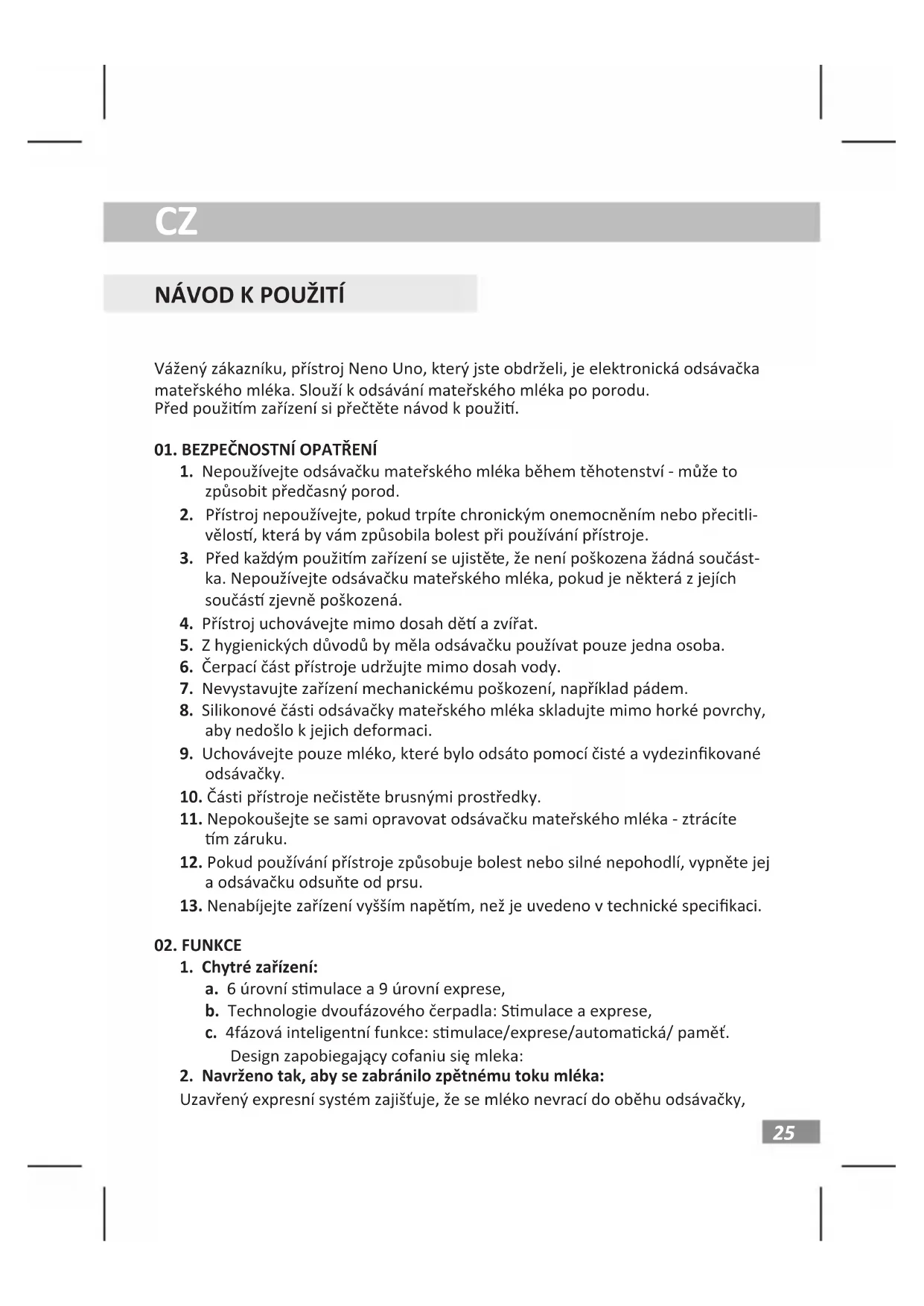 CZ

NÁVOD K POUŽITÍ

Vážený zákazníku, přístroj Neno Uno, který jste obdrželi, je elektronická odsávačka mateřského mléka. Slouží k odsávání mateřského mléka po porodu.
Před použitím zařízení si přečtěte návod k použití.

01. BEZPEČNOSTNÍ OPATŘENÍ
1. Nepoužívejte odsávačku mateřského mléka během těhotenství - může to způsobit předčasný porod.
2. Přístroj nepoužívejte, pokud trpíte chronickým onemocněním nebo přecitlivělostí, která by vám způsobila bolest při používání přístroje.
3. Před každým použitím zařízení se ujistěte, že není poškozena žádná součástka. Nepoužívejte odsávačku mateřského mléka, pokud je některá z jejích součástí zjevně poškozená.
4. Přístroj uchovávejte mimo dosah dětí a zvířat.
5. Z hygienických důvodů by měla odsávačku používat pouze jedna osoba.
6. Čerpací část přístroje udržujte mimo dosah vody.
7. Nevystavujte zařízení mechanickému poškození, například pádem.
8. Silikonové části odsávačky mateřského mléka skladujte mimo horké povrchy, aby nedošlo k jejich deformaci.
9. Uchovávejte pouze mléko, které bylo odsáto pomocí čisté a vydezinfikované odsávačky.
10. Části přístroje nečistěte brusnými prostředky.
11. Nepokoušejte se sami opravovat odsávačku mateřského mléka - ztrácíte tím záruku.
12. Pokud používání přístroje způsobuje bolest nebo silné nepohodlí, vypněte jej a odsávačku odsuňte od prsu.
13. Nenabíjejte zařízení vyšším napětím, než je uvedeno v technické specifikaci.

02. FUNKCE
1. Chytré zařízení:
a. 6 úrovní stimulace a 9 úrovní exprese,
b. Technologie dvoufázového čerpadla: Stimulace a exprese,
c. 4fázová inteligentní funkce: stimulace/exprese/automatická/ paměť.
Design zapobiegający cofaniu się mleka:
2. Navrženo tak, aby se zabránilo zpětnému toku mléka:
Uzavřený expresní systém zajišťuje, že se mléko nevrací do oběhu odsávačky,

25